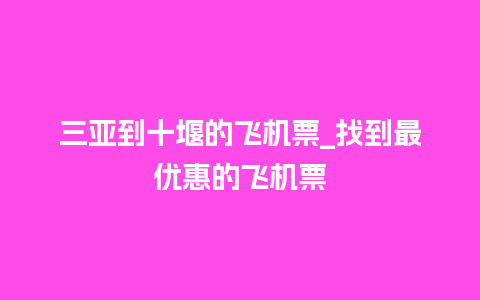 三亚到十堰的飞机票_找到最优惠的飞机票